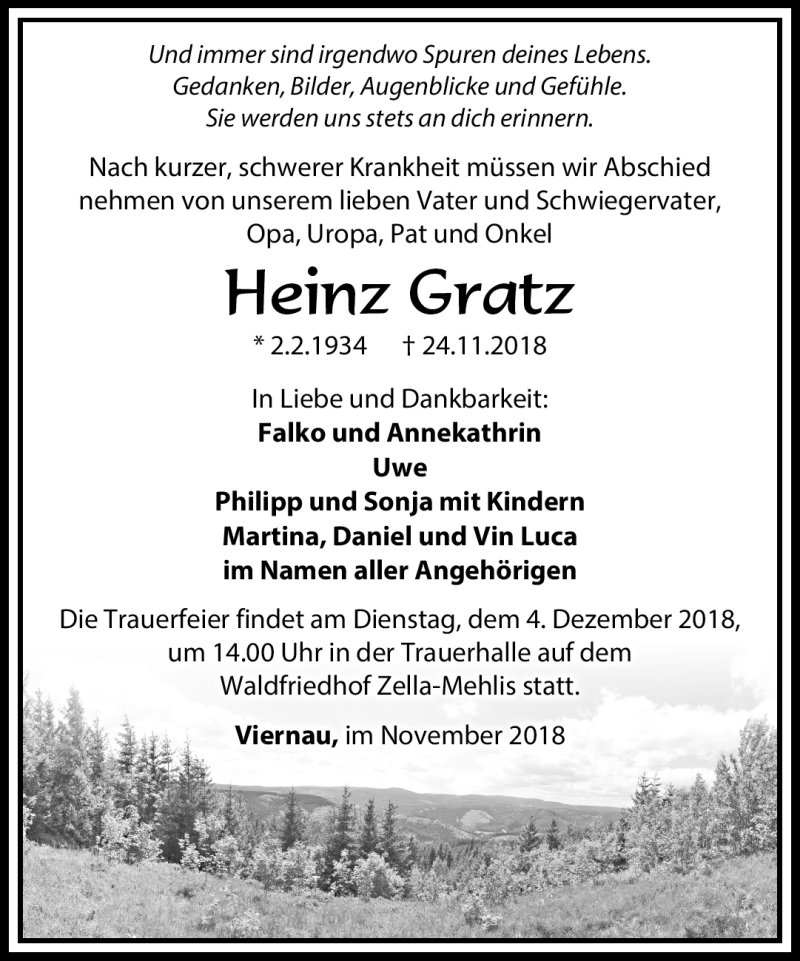 Und immer sind irgendwo Spuren deines Lebens.
Gedanken, Bilder, Augenblicke und Gefühle.
Sie werden uns stets an dich erinnern.

Nach kurzer, schwerer Krankheit müssen wir Abschied nehmen von unserem lieben Vater und Schwiegervater, Opa, Uropa, Pat und Onkel

Heinz Gratz

* 2.2.1934 † 24.11.2018

In Liebe und Dankbarkeit:
Falko und Annekathrin
Uwe
Philipp und Sonja mit Kindern
Martina, Daniel und Vin Luca
im Namen aller Angehörigen

Die Trauerfeier findet am Dienstag, dem 4. Dezember 2018, um 14.00 Uhr in der Trauerhalle auf dem Waldfriedhof Zella-Mehlis statt.

Viernau, im November 2018